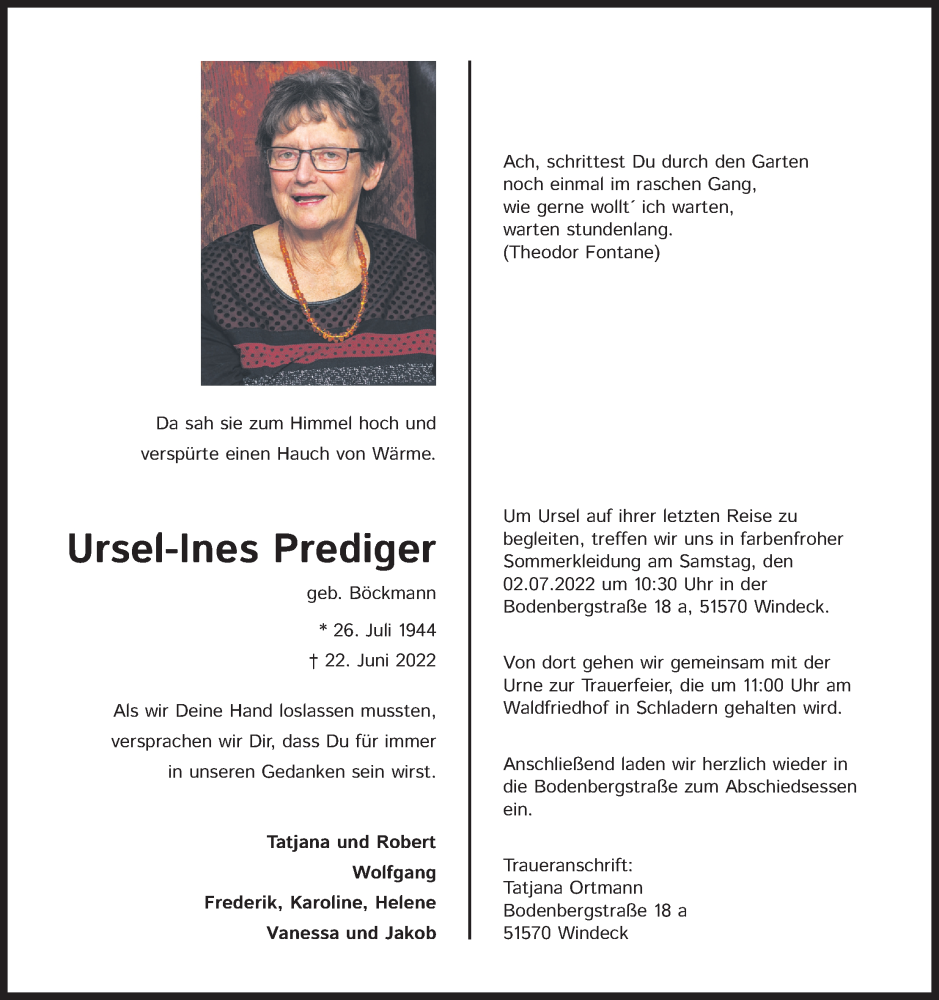 Da sah sie zum Himmel hoch und verspürte einen Hauch von Wärme.

Ursel-Ines Prediger

geb. Böckmann

* 26. Juli 1944
† 22. Juni 2022

Als wir Deine Hand loslassen mussten, versprachen wir Dir, dass Du für immer in unseren Gedanken sein wirst.

Tatjana und Robert
Wolfgang
Frederik, Karoline, Helene
Vanessa und Jakob

Ach, schrittest Du durch den Garten
noch einmal im raschen Gang,
wie gerne wollt´ ich warten,
warten stundenlang.
(Theodor Fontane)

Um Ursel auf ihrer letzten Reise zu begleiten, treffen wir uns in farbenfroher Sommerkleidung am Samstag, den 02.07.2022 um 10:30 Uhr in der Bodenbergstraße 18 a, 51570 Windeck.

Von dort gehen wir gemeinsam mit der Urne zur Trauerfeier, die um 11:00 Uhr am Waldfriedhof in Schladern gehalten wird.

Anschließend laden wir herzlich wieder in die Bodenbergstraße zum Abschiedsessen ein.

Traueranschrift:
Tatjana Ortmann
Bodenbergstraße 18 a
51570 Windeck